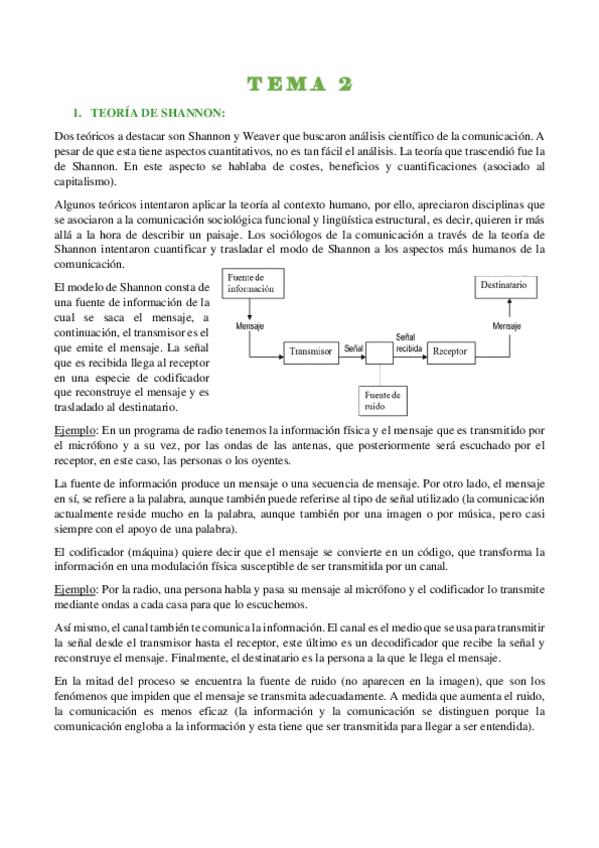 TEMA 2

1. TEORÍA DE SHANNON:

Dos teóricos a destacar son Shannon y Weaver que buscaron análisis científico de la comunicación. A pesar de que esta tiene aspectos cuantitativos, no es tan fácil el análisis. La teoría que trascendió fue la de Shannon. En este aspecto se hablaba de costes, beneficios y cuantificaciones (asociado al capitalismo).

Algunos teóricos intentaron aplicar la teoría al contexto humano, por ello, apreciaron disciplinas que se asociaron a la comunicación sociológica funcional y lingüística estructural, es decir, quieren ir más allá a la hora de describir un paisaje. Los sociólogos de la comunicación a través de la teoría de Shannon intentaron cuantificar y trasladar el modo de Shannon a los aspectos más humanos de la comunicación.

El modelo de Shannon consta de una fuente de información de la cual se saca el mensaje, a continuación, el transmisor es el que emite el mensaje. La señal que es recibida llega al receptor en una especie de codificador que reconstruye el mensaje y es trasladado al destinatario.

Fuente de información
Mensaje
Transmisor
Señal
Señal recibida
Receptor
Mensaje
Destinatario
Fuente de ruido

Ejemplo: En un programa de radio tenemos la información física y el mensaje que es transmitido por el micrófono y a su vez, por las ondas de las antenas, que posteriormente será escuchado por el receptor, en este caso, las personas o los oyentes.

La fuente de información produce un mensaje o una secuencia de mensaje. Por otro lado, el mensaje en sí, se refiere a la palabra, aunque también puede referirse al tipo de señal utilizado (la comunicación actualmente reside mucho en la palabra, aunque también por una imagen o por música, pero casi siempre con el apoyo de una palabra).

El codificador (máquina) quiere decir que el mensaje se convierte en un código, que transforma la información en una modulación física susceptible de ser transmitida por un canal.

Ejemplo: Por la radio, una persona habla y pasa su mensaje al micrófono y el codificador lo transmite mediante ondas a cada casa para que lo escuchemos.

Así mismo, el canal también te comunica la información. El canal es el medio que se usa para transmitir la señal desde el transmisor hasta el receptor, este último es un decodificador que recibe la señal y reconstruye el mensaje. Finalmente, el destinatario es la persona a la que le llega el mensaje.

En la mitad del proceso se encuentra la fuente de ruido (no aparecen en la imagen), que son los fenómenos que impiden que el mensaje se transmita adecuadamente. A medida que aumenta el ruido, la comunicación es menos eficaz (la información y la comunicación se distinguen porque la comunicación engloba a la información y esta tiene que ser transmitida para llegar a ser entendida).